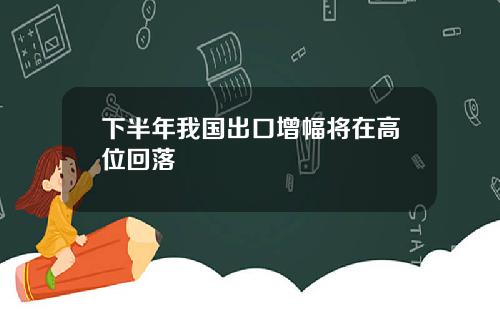 下半年我国出口增幅将在高位回落

STAT